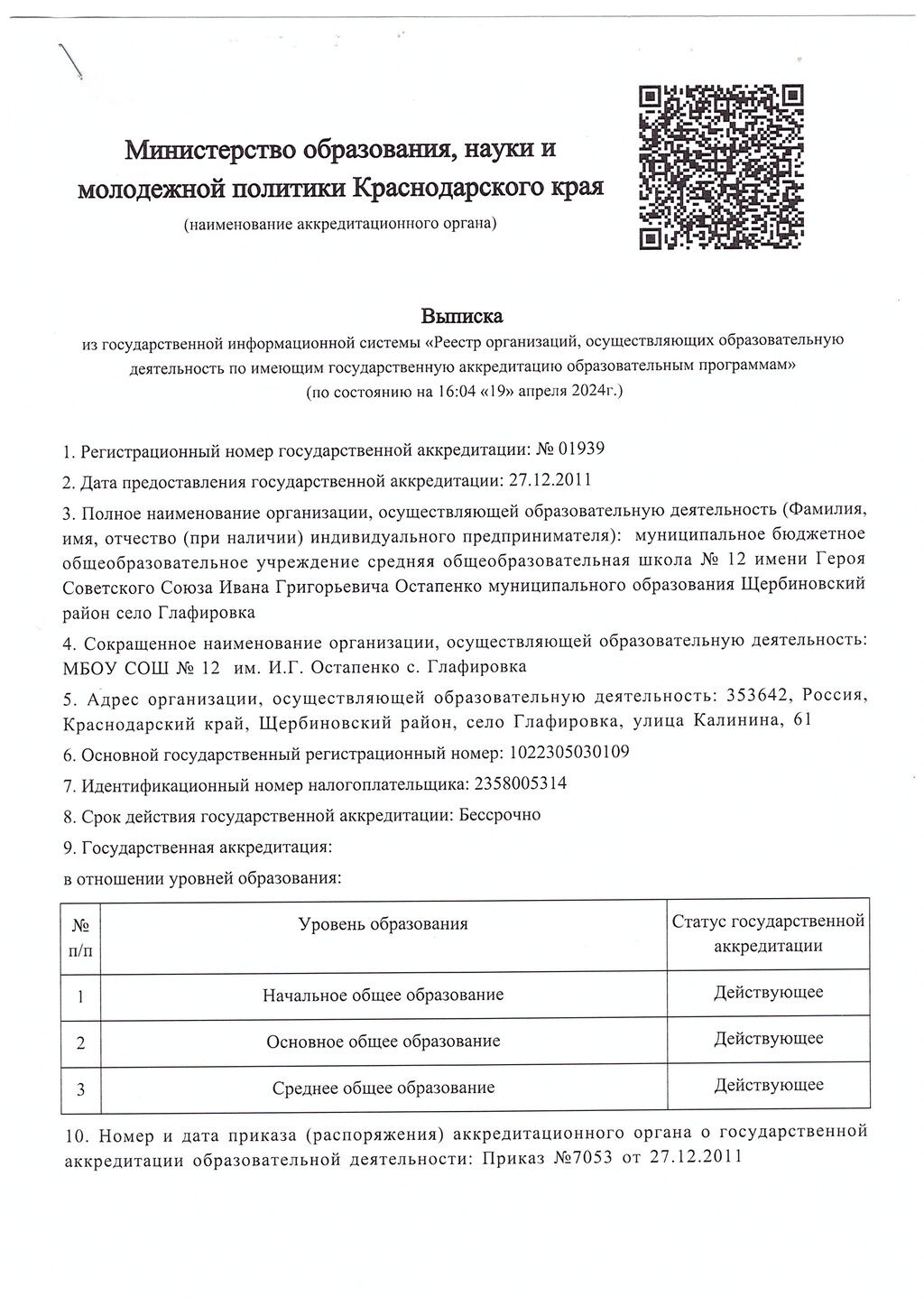 Министерство образования, науки и молодежной политики Краснодарского края
(наименование аккредитационного органа)

Выписка
из государственной информационной системы «Реестр организаций, осуществляющих образовательную деятельность по имеющим государственную аккредитацию образовательным программам»
(по состоянию на 16:04 «19» апреля 2024г.)

1. Регистрационный номер государственной аккредитации: № 01939

2. Дата предоставления государственной аккредитации: 27.12.2011

3. Полное наименование организации, осуществляющей образовательную деятельность (Фамилия, имя, отчество (при наличии) индивидуального предпринимателя): муниципальное бюджетное общеобразовательное учреждение средняя общеобразовательная школа № 12 имени Героя Советского Союза Ивана Григорьевича Остапенко муниципального образования Щербиновский район село Глафировка

4. Сокращенное наименование организации, осуществляющей образовательную деятельность: МБОУ СОШ № 12 им. И.Г. Остапенко с. Глафировка

5. Адрес организации, осуществляющей образовательную деятельность: 353642, Россия, Краснодарский край, Щербиновский район, село Глафировка, улица Калинина, 61

6. Основной государственный регистрационный номер: 1022305030109

7. Идентификационный номер налогоплательщика: 2358005314

8. Срок действия государственной аккредитации: Бессрочно

9. Государственная аккредитация:
в отношении уровней образования:

| № п/п | Уровень образования | Статус государственной аккредитации |
|---|---|---|
| 1 | Начальное общее образование | Действующее |
| 2 | Основное общее образование | Действующее |
| 3 | Среднее общее образование | Действующее |

10. Номер и дата приказа (распоряжения) аккредитационного органа о государственной аккредитации образовательной деятельности: Приказ №7053 от 27.12.2011